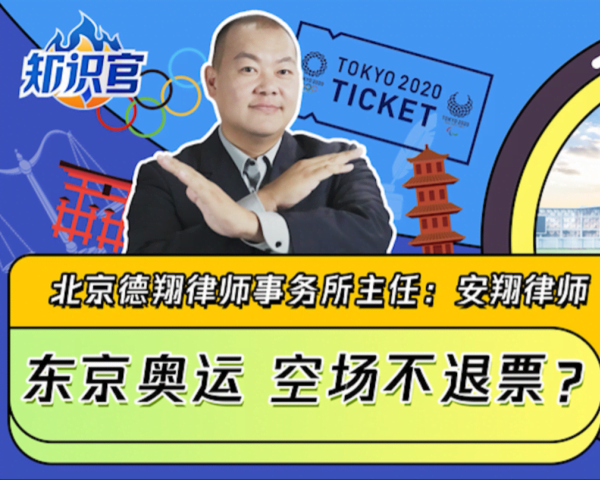 知识官

TOKYO 2020
TICKET

北京德翔律师事务所主任：安翔律师

东京奥运 空场不退票？